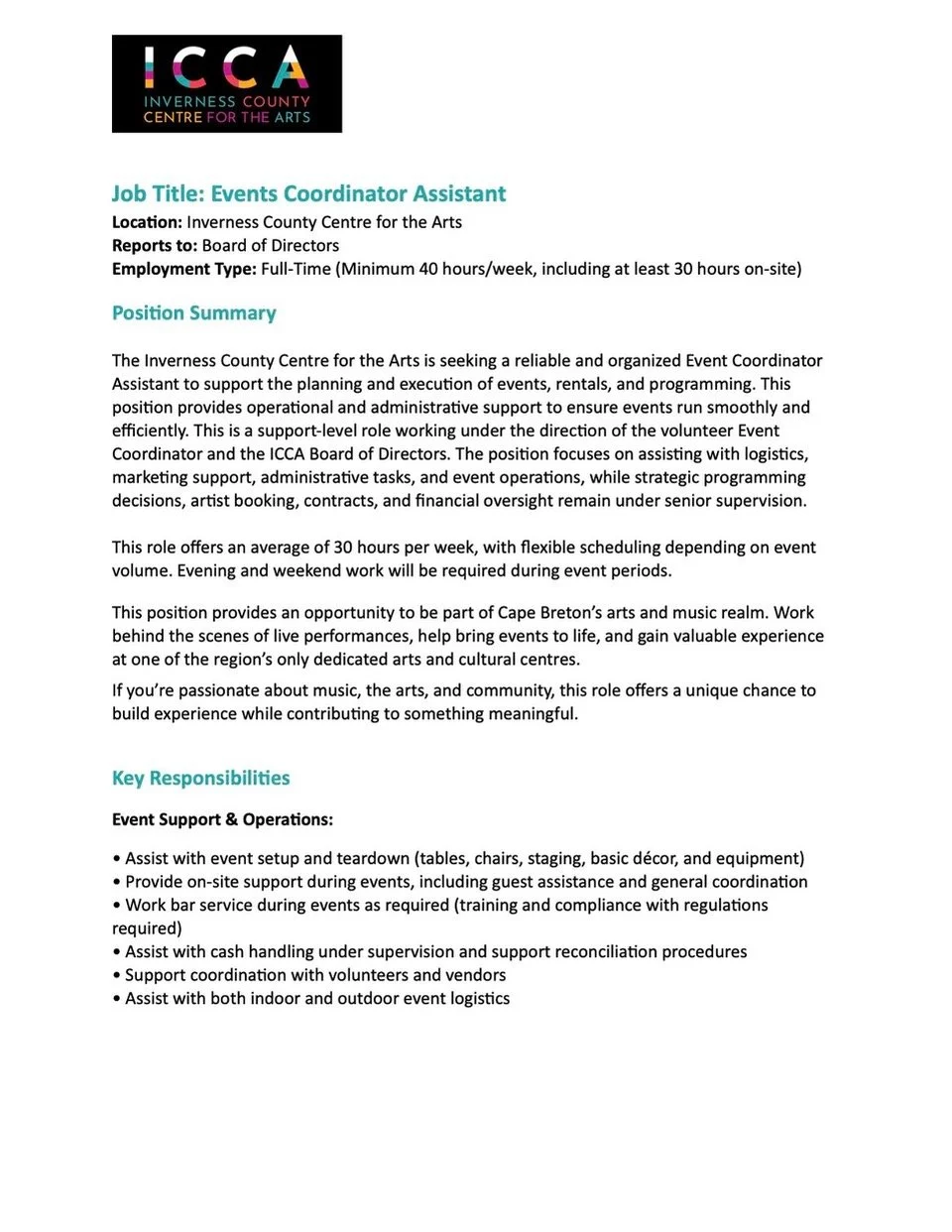 ICCA
INVERNESS COUNTY
CENTRE FOR THE ARTS

Job Title: Events Coordinator Assistant
Location: Inverness County Centre for the Arts
Reports to: Board of Directors
Employment Type: Full-Time (Minimum 40 hours/week, including at least 30 hours on-site)

Position Summary

The Inverness County Centre for the Arts is seeking a reliable and organized Event Coordinator Assistant to support the planning and execution of events, rentals, and programming. This position provides operational and administrative support to ensure events run smoothly and efficiently. This is a support-level role working under the direction of the volunteer Event Coordinator and the ICCA Board of Directors. The position focuses on assisting with logistics, marketing support, administrative tasks, and event operations, while strategic programming decisions, artist booking, contracts, and financial oversight remain under senior supervision.

This role offers an average of 30 hours per week, with flexible scheduling depending on event volume. Evening and weekend work will be required during event periods.

This position provides an opportunity to be part of Cape Breton's arts and music realm. Work behind the scenes of live performances, help bring events to life, and gain valuable experience at one of the region's only dedicated arts and cultural centres.

If you're passionate about music, the arts, and community, this role offers a unique chance to build experience while contributing to something meaningful.

Key Responsibilities

Event Support & Operations:

• Assist with event setup and teardown (tables, chairs, staging, basic décor, and equipment)
• Provide on-site support during events, including guest assistance and general coordination
• Work bar service during events as required (training and compliance with regulations required)
• Assist with cash handling under supervision and support reconciliation procedures
• Support coordination with volunteers and vendors
• Assist with both indoor and outdoor event logistics